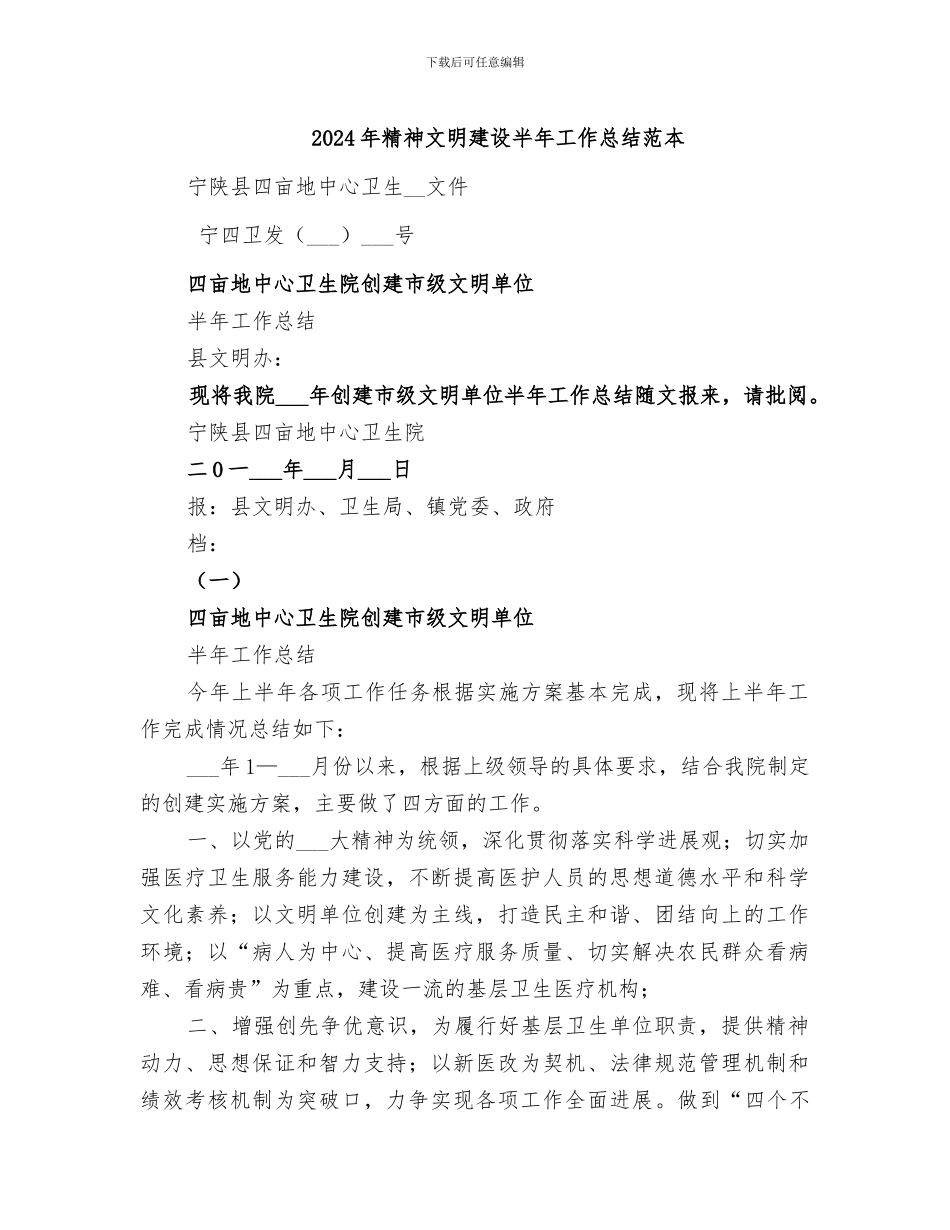 下载后可任意编辑

2024年精神文明建设半年工作总结范本

宁陕县四亩地中心卫生__文件

宁四卫发（___）___号

四亩地中心卫生院创建市级文明单位

半年工作总结

县文明办：

现将我院___年创建市级文明单位半年工作总结随文报来，请批阅。

宁陕县四亩地中心卫生院

二0一___年___月___日

报：县文明办、卫生局、镇党委、政府

档：

（一）

四亩地中心卫生院创建市级文明单位

半年工作总结

今年上半年各项工作任务根据实施方案基本完成，现将上半年工作完成情况总结如下：

___年1—___月份以来，根据上级领导的具体要求，结合我院制定的创建实施方案，主要做了四方面的工作。

一、以党的___大精神为统领，深化贯彻落实科学进展观；切实加强医疗卫生服务能力建设，不断提高医护人员的思想道德水平和科学文化素养；以文明单位创建为主线，打造民主和谐、团结向上的工作环境；以“病人为中心、提高医疗服务质量、切实解决农民群众看病难、看病贵”为重点，建设一流的基层卫生医疗机构；

二、增强创先争优意识，为履行好基层卫生单位职责，提供精神动力、思想保证和智力支持；以新医改为契机、法律规范管理机制和绩效考核机制为突破口，力争实现各项工作全面进展。做到“四个不